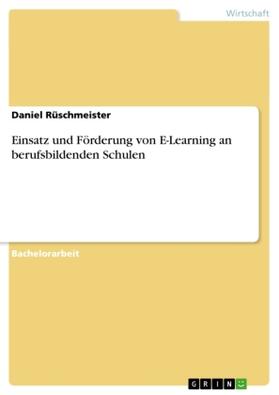 Wirtschaft

Daniel Rüschmeister

Einsatz und Förderung von E-Learning an berufsbildenden Schulen

Bachelorarbeit

GRIN